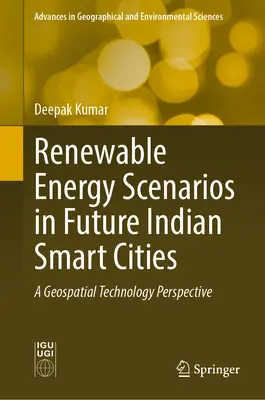 Advances in Geographical and Environmental Sciences

Deepak Kumar

Renewable Energy Scenarios in Future Indian Smart Cities

A Geospatial Technology Perspective

IGU
UGI

Springer